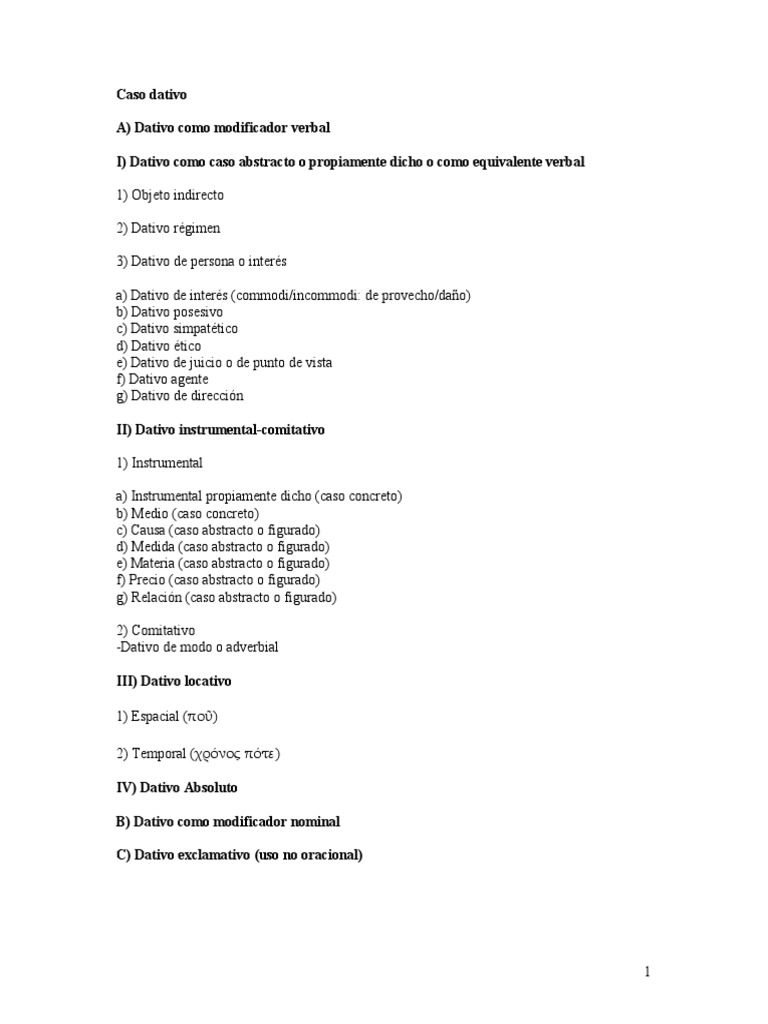 Caso dativo

A) Dativo como modificador verbal

I) Dativo como caso abstracto o propiamente dicho o como equivalente verbal

1) Objeto indirecto

2) Dativo régimen

3) Dativo de persona o interés

a) Dativo de interés (commodi/incommodi: de provecho/daño)
b) Dativo posesivo
c) Dativo simpatético
d) Dativo ético
e) Dativo de juicio o de punto de vista
f) Dativo agente
g) Dativo de dirección

II) Dativo instrumental-comitativo

1) Instrumental

a) Instrumental propiamente dicho (caso concreto)
b) Medio (caso concreto)
c) Causa (caso abstracto o figurado)
d) Medida (caso abstracto o figurado)
e) Materia (caso abstracto o figurado)
f) Precio (caso abstracto o figurado)
g) Relación (caso abstracto o figurado)

2) Comitativo
-Dativo de modo o adverbial

III) Dativo locativo

1) Espacial (ποῦ)

2) Temporal (χρόνος πότε)

IV) Dativo Absoluto

B) Dativo como modificador nominal

C) Dativo exclamativo (uso no oracional)

1